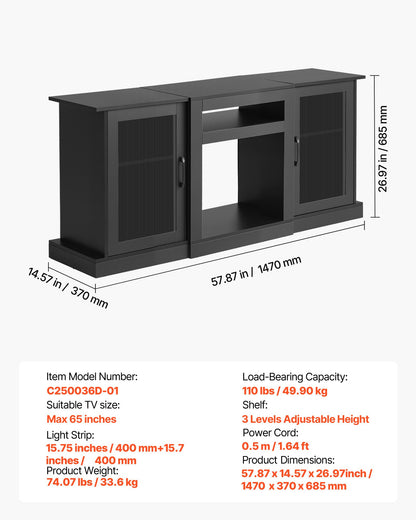 26.97 in / 685 mm

14.57 in / 370 mm

57.87 in / 1470 mm

Item Model Number:
C250036D-01
Suitable TV size:
Max 65 inches
Light Strip:
15.75 inches / 400 mm+15.7 inches / 400 mm
Product Weight:
74.07 lbs / 33.6 kg

Load-Bearing Capacity:
110 lbs / 49.90 kg
Shelf:
3 Levels Adjustable Height
Power Cord:
0.5 m / 1.64 ft
Product Dimensions:
57.87 x 14.57 x 26.97inch / 1470 x 370 x 685 mm